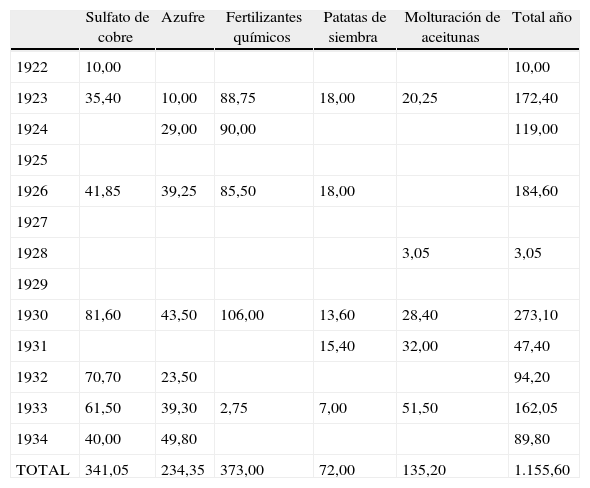 | | Sulfato de cobre | Azufre | Fertilizantes químicos | Patatas de siembra | Molturación de aceitunas | Total año |
|---|---|---|---|---|---|---|
| 1922 | 10,00 | | | | | 10,00 |
| 1923 | 35,40 | 10,00 | 88,75 | 18,00 | 20,25 | 172,40 |
| 1924 | | 29,00 | 90,00 | | | 119,00 |
| 1925 | | | | | | |
| 1926 | 41,85 | 39,25 | 85,50 | 18,00 | | 184,60 |
| 1927 | | | | | | |
| 1928 | | | | | 3,05 | 3,05 |
| 1929 | | | | | | |
| 1930 | 81,60 | 43,50 | 106,00 | 13,60 | 28,40 | 273,10 |
| 1931 | | | | 15,40 | 32,00 | 47,40 |
| 1932 | 70,70 | 23,50 | | | | 94,20 |
| 1933 | 61,50 | 39,30 | 2,75 | 7,00 | 51,50 | 162,05 |
| 1934 | 40,00 | 49,80 | | | | 89,80 |
| TOTAL | 341,05 | 234,35 | 373,00 | 72,00 | 135,20 | 1.155,60 |